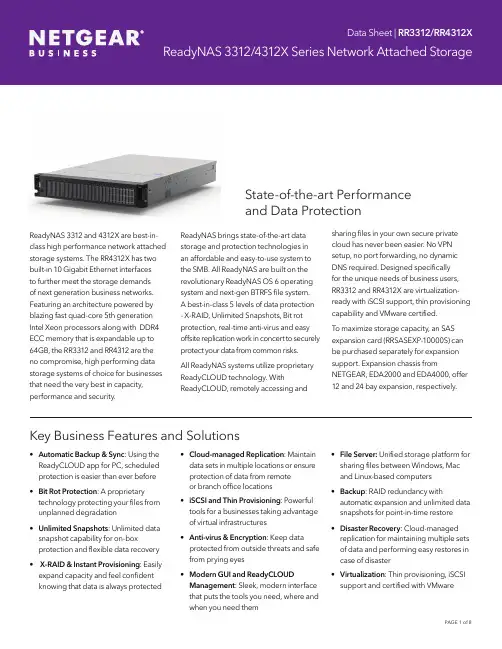 NETGEAR®
BUSINESS

Data Sheet | RR3312/RR4312X
ReadyNAS 3312/4312X Series Network Attached Storage

State-of-the-art Performance and Data Protection

ReadyNAS 3312 and 4312X are best-in-class high performance network attached storage systems. The RR4312X has two built-in 10 Gigabit Ethernet interfaces to further meet the storage demands of next generation business networks. Featuring an architecture powered by blazing fast quad-core 5th generation Intel Xeon processors along with DDR4 ECC memory that is expandable up to 64GB, the RR3312 and RR4312 are the no compromise, high performing data storage systems of choice for businesses that need the very best in capacity, performance and security.

ReadyNAS brings state-of-the-art data storage and protection technologies in an affordable and easy-to-use system to the SMB. All ReadyNAS are built on the revolutionary ReadyNAS OS 6 operating system and next-gen BTRFS file system. A best-in-class 5 levels of data protection - X-RAID, Unlimited Snapshots, Bit rot protection, real-time anti-virus and easy offsite replication work in concert to securely protect your data from common risks.

All ReadyNAS systems utilize proprietary ReadyCLOUD technology. With ReadyCLOUD, remotely accessing and sharing files in your own secure private cloud has never been easier. No VPN setup, no port forwarding, no dynamic DNS required. Designed specifically for the unique needs of business users, RR3312 and RR4312X are virtualization-ready with iSCSI support, thin provisioning capability and VMware certified.

To maximize storage capacity, an SAS expansion card (RRSASEXP-10000S) can be purchased separately for expansion support. Expansion chassis from NETGEAR, EDA2000 and EDA4000, offer 12 and 24 bay expansion, respectively.

Key Business Features and Solutions

• Automatic Backup & Sync: Using the ReadyCLOUD app for PC, scheduled protection is easier than ever before
• Bit Rot Protection: A proprietary technology protecting your files from unplanned degradation
• Unlimited Snapshots: Unlimited data snapshot capability for on-box protection and flexible data recovery
• X-RAID & Instant Provisioning: Easily expand capacity and feel confident knowing that data is always protected
• Cloud-managed Replication: Maintain data sets in multiple locations or ensure protection of data from remote or branch office locations
• iSCSI and Thin Provisioning: Powerful tools for a businesses taking advantage of virtual infrastructures
• Anti-virus & Encryption: Keep data protected from outside threats and safe from prying eyes
• Modern GUI and ReadyCLOUD Management: Sleek, modern interface that puts the tools you need, where and when you need them
• File Server: Unified storage platform for sharing files between Windows, Mac and Linux-based computers
• Backup: RAID redundancy with automatic expansion and unlimited data snapshots for point-in-time restore
• Disaster Recovery: Cloud-managed replication for maintaining multiple sets of data and performing easy restores in case of disaster
• Virtualization: Thin provisioning, iSCSI support and certified with VMware

PAGE 1 of 8